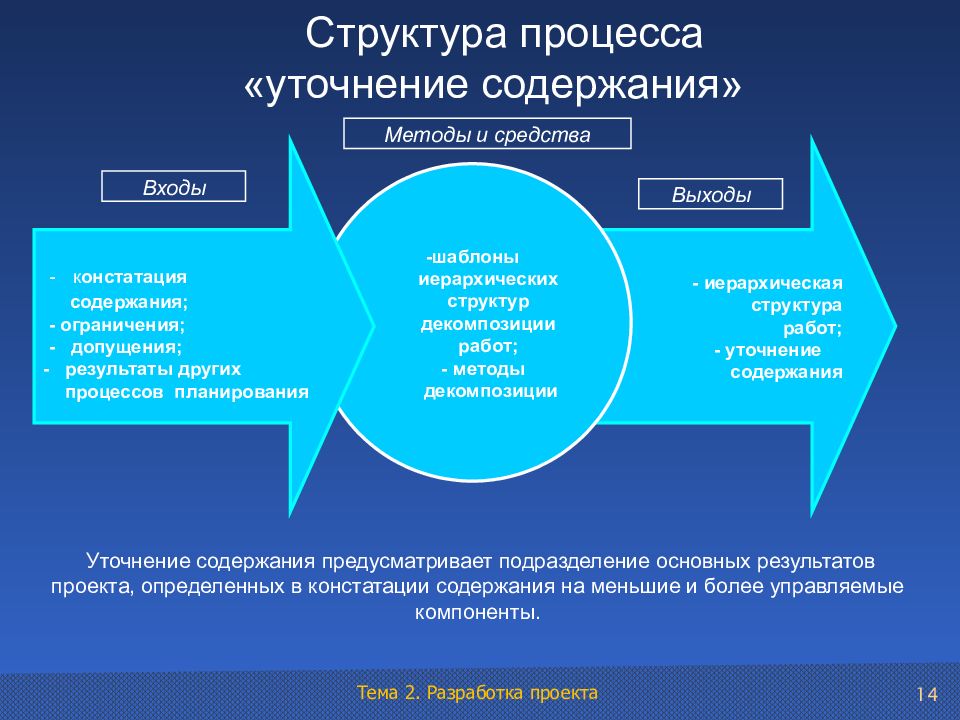 Структура процесса «уточнение содержания»

Методы и средства

Входы

Выходы

- констатация содержания;
- ограничения;
- допущения;
- результаты других процессов планирования

-шаблоны иерархических структур декомпозиции работ;
- методы декомпозиции

- иерархическая структура работ;
- уточнение содержания

Уточнение содержания предусматривает подразделение основных результатов проекта, определенных в констатации содержания на меньшие и более управляемые компоненты.

Тема 2. Разработка проекта

14